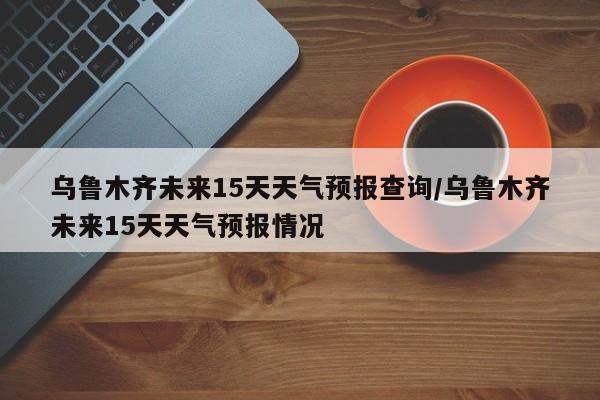 乌鲁木齐未来15天天气预报查询/乌鲁木齐未来15天天气预报情况